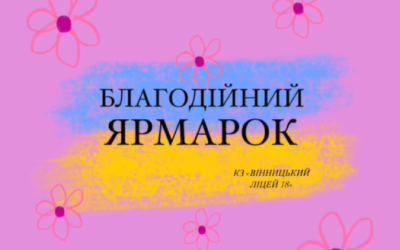 БЛАГОДІЙНИЙ ЯРМАРОК

КЗ «ВІННИЦЬКИЙ ЛІЦЕЙ 18»